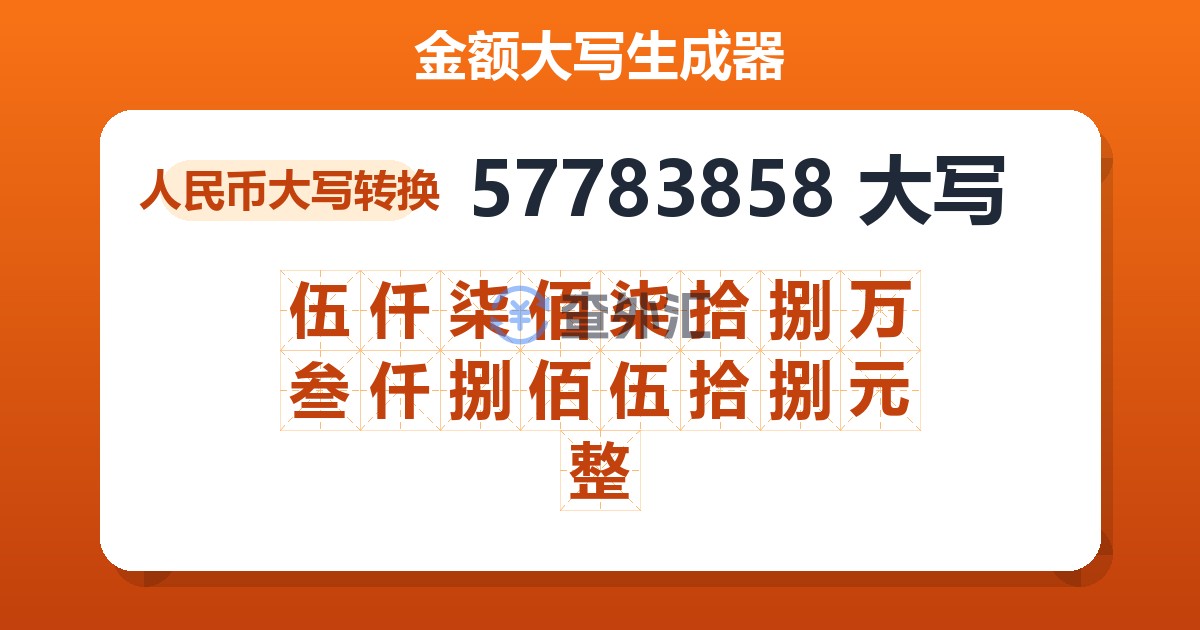 金额大写生成器

人民币大写转换 57783858 大写

伍仟柒佰柒拾捌万叁仟捌佰伍拾捌元整

查汇